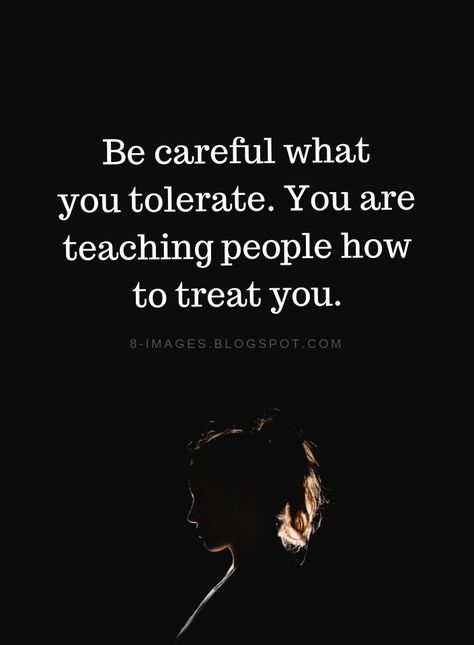 Be careful what you tolerate. You are teaching people how to treat you.

8-IMAGES.BLOGSPOT.COM